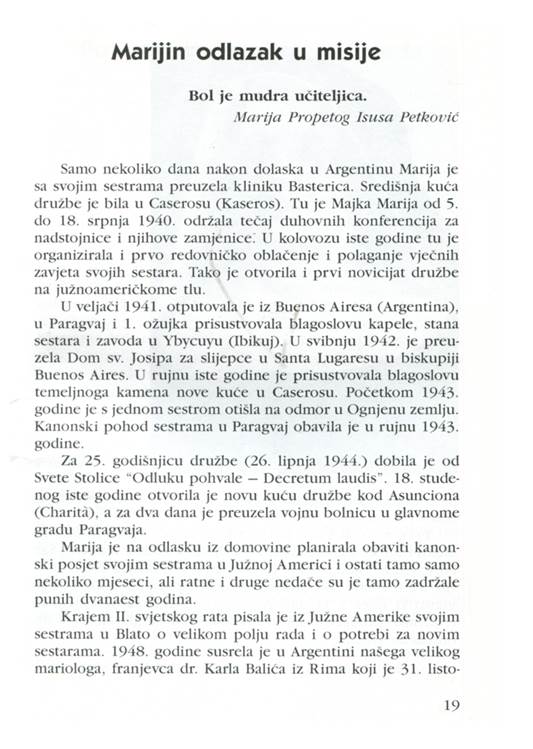 Marijin odlazak u misije

Bol je mudra učiteljica.
Marija Propetog Isusa Petković

Samo nekoliko dana nakon dolaska u Argentinu Marija je sa svojim sestrama preuzela kliniku Basterica. Središnja kuća družbe je bila u Caserosu (Kaseros). Tu je Majka Marija od 5. do 18. srpnja 1940. održala tečaj duhovnih konferencija za nadstojnice i njihove zamjenice. U kolovozu iste godine tu je organizirala i prvo redovničko oblačenje i polaganje vječnih zavjeta svojih sestara. Tako je otvorila i prvi novicijat družbe na južnoameričkome tlu.

U veljači 1941. otputovala je iz Buenos Airesa (Argentina), u Paragvaj i 1. ožujka prisustvovala blagoslovu kapele, stana sestara i zavoda u Ybycuyu (Ibikuj). U svibnju 1942. je preuzela Dom sv. Josipa za slijepce u Santa Lugaresu u biskupiji Buenos Aires. U rujnu iste godine je prisustvovala blagoslovu temeljnoga kamena nove kuće u Caserosu. Početkom 1943. godine je s jednom sestrom otišla na odmor u Ognjenu zemlju. Kanonski pohod sestrama u Paragvaj obavila je u rujnu 1943. godine.

Za 25. godišnjicu družbe (26. lipnja 1944.) dobila je od Svete Stolice "Odluku pohvale – Decretum laudis". 18. studenog iste godine otvorila je novu kuću družbe kod Asunciona (Charità), a za dva dana je preuzela vojnu bolnicu u glavnome gradu Paragvaja.

Marija je na odlasku iz domovine planirala obaviti kanonski posjet svojim sestrama u Južnoj Americi i ostati tamo samo nekoliko mjeseci, ali ratne i druge nedaće su je tamo zadržale punih dvanaest godina.

Krajem II. svjetskog rata pisala je iz Južne Amerike svojim sestrama u Blato o velikom polju rada i o potrebi za novim sestarama. 1948. godine susrela je u Argentini našega velikog mariologa, franjevca dr. Karla Balića iz Rima koji je 31. listo-

19